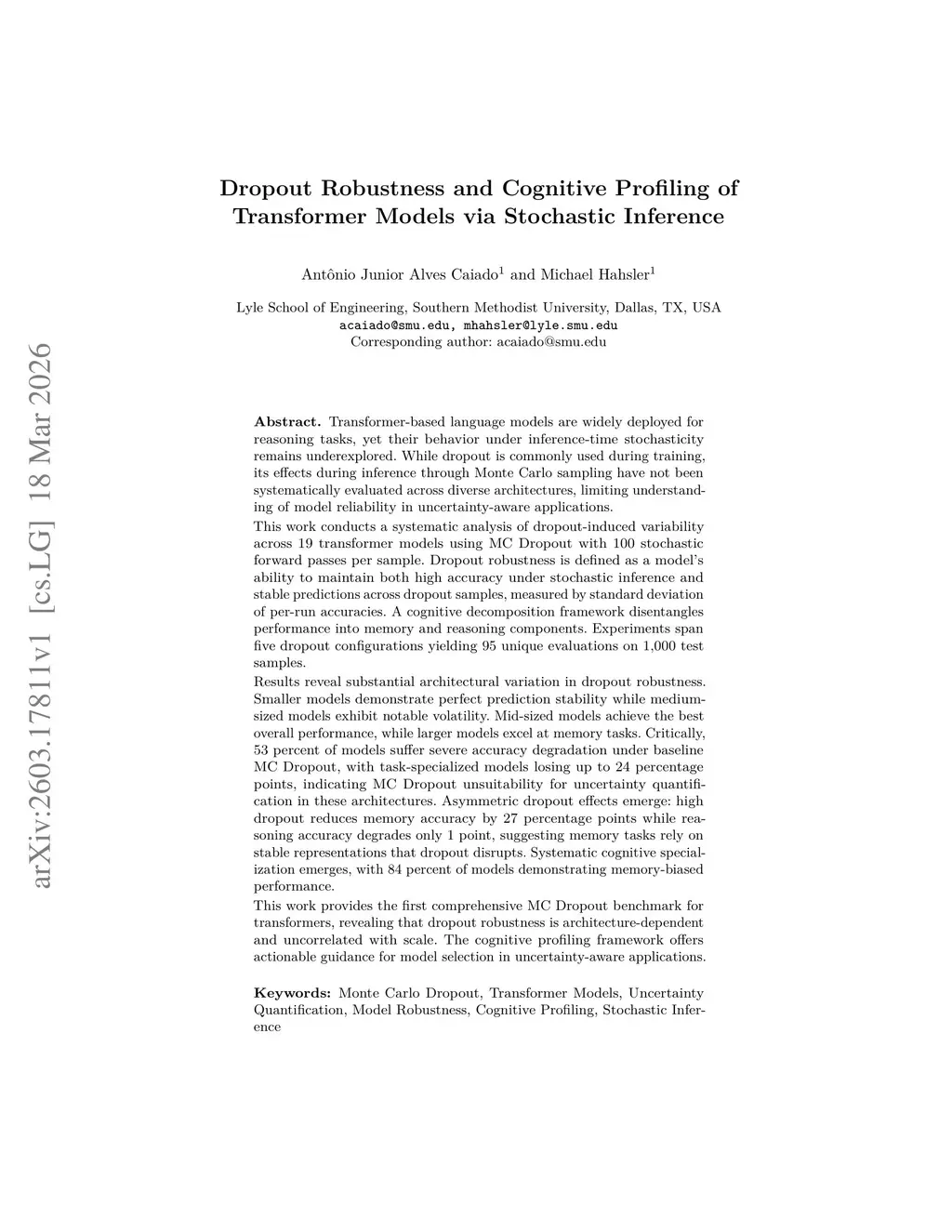 arXiv:2603.17811v1 [cs.LG] 18 Mar 2026

Dropout Robustness and Cognitive Profiling of Transformer Models via Stochastic Inference

Antônio Junior Alves Caiado$^1$ and Michael Hahsler$^1$

Lyle School of Engineering, Southern Methodist University, Dallas, TX, USA
acaiado@smu.edu, mhahsler@lyle.smu.edu
Corresponding author: acaiado@smu.edu

**Abstract.** Transformer-based language models are widely deployed for reasoning tasks, yet their behavior under inference-time stochasticity remains underexplored. While dropout is commonly used during training, its effects during inference through Monte Carlo sampling have not been systematically evaluated across diverse architectures, limiting understanding of model reliability in uncertainty-aware applications.

This work conducts a systematic analysis of dropout-induced variability across 19 transformer models using MC Dropout with 100 stochastic forward passes per sample. Dropout robustness is defined as a model's ability to maintain both high accuracy under stochastic inference and stable predictions across dropout samples, measured by standard deviation of per-run accuracies. A cognitive decomposition framework disentangles performance into memory and reasoning components. Experiments span five dropout configurations yielding 95 unique evaluations on 1,000 test samples.

Results reveal substantial architectural variation in dropout robustness. Smaller models demonstrate perfect prediction stability while medium-sized models exhibit notable volatility. Mid-sized models achieve the best overall performance, while larger models excel at memory tasks. Critically, 53 percent of models suffer severe accuracy degradation under baseline MC Dropout, with task-specialized models losing up to 24 percentage points, indicating MC Dropout unsuitability for uncertainty quantification in these architectures. Asymmetric dropout effects emerge: high dropout reduces memory accuracy by 27 percentage points while reasoning accuracy degrades only 1 point, suggesting memory tasks rely on stable representations that dropout disrupts. Systematic cognitive specialization emerges, with 84 percent of models demonstrating memory-biased performance.

This work provides the first comprehensive MC Dropout benchmark for transformers, revealing that dropout robustness is architecture-dependent and uncorrelated with scale. The cognitive profiling framework offers actionable guidance for model selection in uncertainty-aware applications.

**Keywords:** Monte Carlo Dropout, Transformer Models, Uncertainty Quantification, Model Robustness, Cognitive Profiling, Stochastic Inference